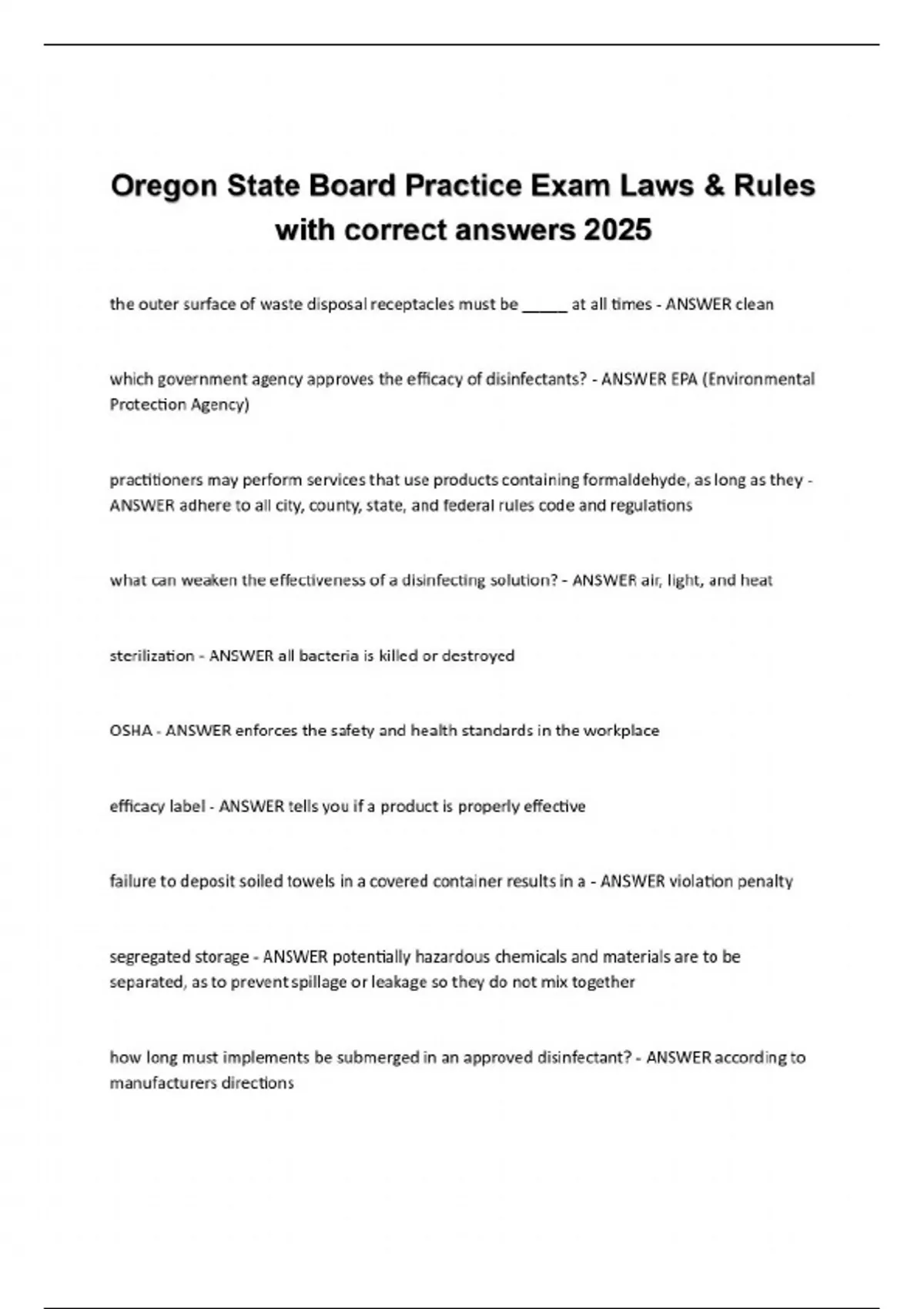 Oregon State Board Practice Exam Laws & Rules with correct answers 2025

the outer surface of waste disposal receptacles must be _____ at all times - ANSWER clean

which government agency approves the efficacy of disinfectants? - ANSWER EPA (Environmental Protection Agency)

practitioners may perform services that use products containing formaldehyde, as long as they - ANSWER adhere to all city, county, state, and federal rules code and regulations

what can weaken the effectiveness of a disinfecting solution? - ANSWER air, light, and heat

sterilization - ANSWER all bacteria is killed or destroyed

OSHA - ANSWER enforces the safety and health standards in the workplace

efficacy label - ANSWER tells you if a product is properly effective

failure to deposit soiled towels in a covered container results in a - ANSWER violation penalty

segregated storage - ANSWER potentially hazardous chemicals and materials are to be separated, as to prevent spillage or leakage so they do not mix together

how long must implements be submerged in an approved disinfectant? - ANSWER according to manufacturers directions